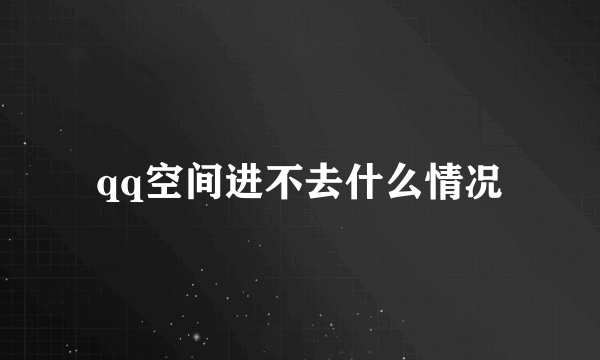 qq空间进不去什么情况